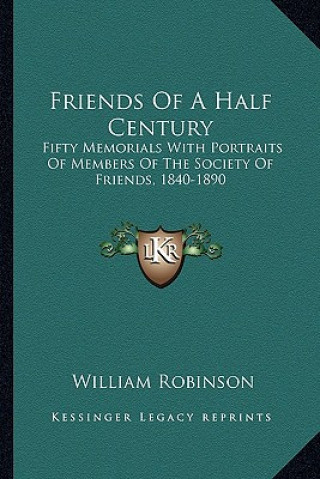 Friends Of A Half Century

Fifty Memorials With Portraits Of Members Of The Society Of Friends, 1840-1890

LKR

William Robinson

Kessinger Legacy Reprints